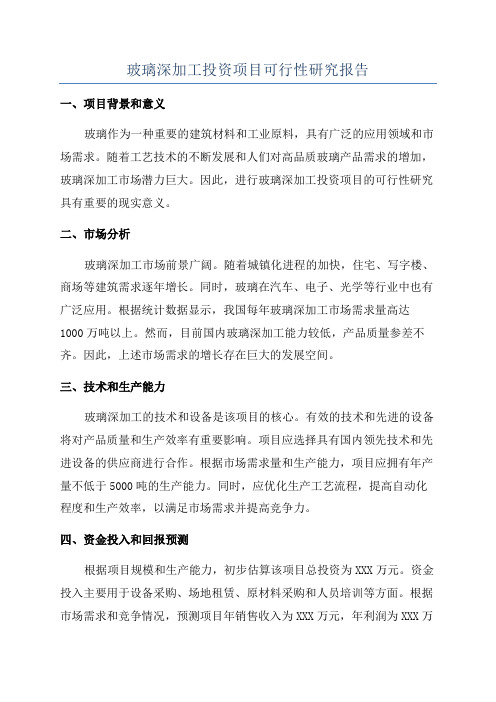 玻璃深加工投资项目可行性研究报告

一、项目背景和意义

玻璃作为一种重要的建筑材料和工业原料，具有广泛的应用领域和市场需求。随着工艺技术的不断发展和人们对高品质玻璃产品需求的增加，玻璃深加工市场潜力巨大。因此，进行玻璃深加工投资项目的可行性研究具有重要的现实意义。

二、市场分析

玻璃深加工市场前景广阔。随着城镇化进程的加快，住宅、写字楼、商场等建筑需求逐年增长。同时，玻璃在汽车、电子、光学等行业中也有广泛应用。根据统计数据显示，我国每年玻璃深加工市场需求量高达1000万吨以上。然而，目前国内玻璃深加工能力较低，产品质量参差不齐。因此，上述市场需求的增长存在巨大的发展空间。

三、技术和生产能力

玻璃深加工的技术和设备是该项目的核心。有效的技术和先进的设备将对产品质量和生产效率有重要影响。项目应选择具有国内领先技术和先进设备的供应商进行合作。根据市场需求量和生产能力，项目应拥有年产量不低于5000吨的生产能力。同时，应优化生产工艺流程，提高自动化程度和生产效率，以满足市场需求并提高竞争力。

四、资金投入和回报预测

根据项目规模和生产能力，初步估算该项目总投资为XXX万元。资金投入主要用于设备采购、场地租赁、原材料采购和人员培训等方面。根据市场需求和竞争情况，预测项目年销售收入为XXX万元，年利润为XXX万